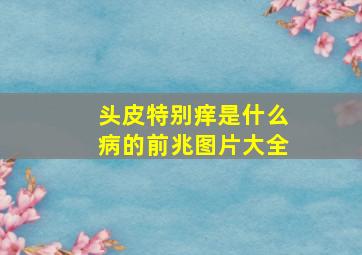 头皮特别痒是什么病的前兆图片大全